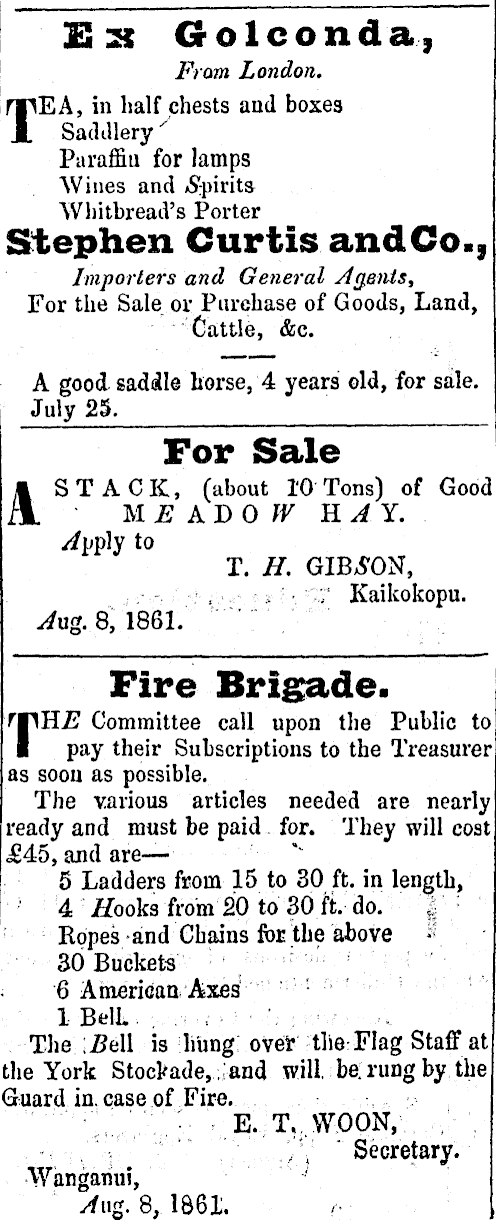 Ex Golconda,

From London.

TEA, in half chests and boxes
Saddlery
Paraffin for lamps
Wines and Spirits
Whitbread's Porter

Stephen Curtis and Co.,

Importers and General Agents,
For the Sale or Purchase of Goods, Land, Cattle, &c.

A good saddle horse, 4 years old, for sale.
July 25.

For Sale

A STACK, (about 10 Tons) of Good MEADOW HAY.
Apply to
T. H. GIBSON,
Kaikokopu.
Aug. 8, 1861.

Fire Brigade.

THE Committee call upon the Public to pay their Subscriptions to the Treasurer as soon as possible.

The various articles needed are nearly ready and must be paid for. They will cost £45, and are—
5 Ladders from 15 to 30 ft. in length,
4 Hooks from 20 to 30 ft. do.
Ropes and Chains for the above
30 Buckets
6 American Axes
1 Bell.

The Bell is hung over the Flag Staff at the York Stockade, and will be rung by the Guard in case of Fire.
E. T. WOON,
Secretary.
Wanganui,
Aug. 8, 1861.